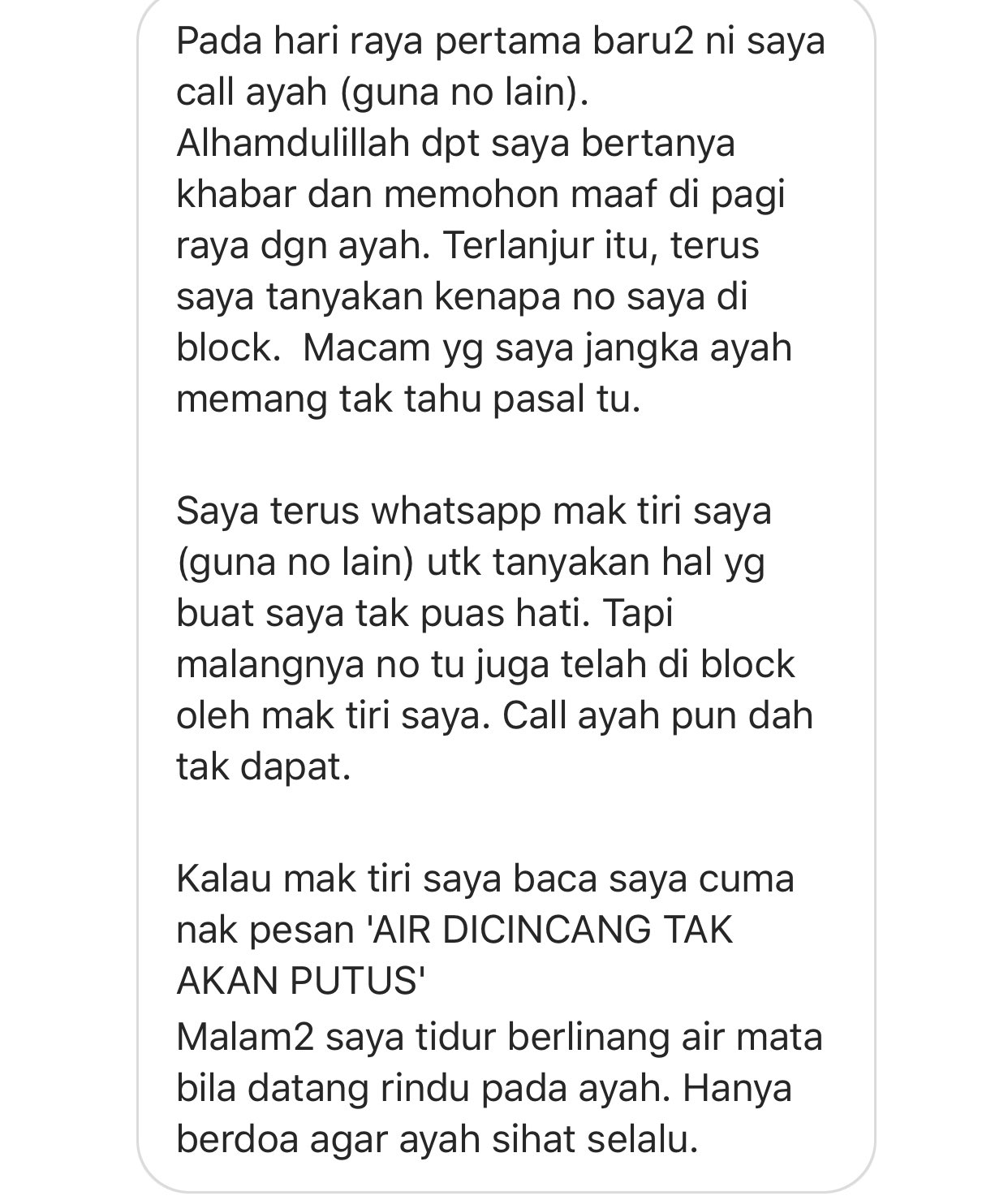 Pada hari raya pertama baru2 ni saya call ayah (guna no lain). Alhamdulillah dpt saya bertanya khabar dan memohon maaf di pagi raya dgn ayah. Terlanjur itu, terus saya tanyakan kenapa no saya di block.  Macam yg saya jangka ayah memang tak tahu pasal tu.

Saya terus whatsapp mak tiri saya (guna no lain) utk tanyakan hal yg buat saya tak puas hati. Tapi malangnya no tu juga telah di block oleh mak tiri saya. Call ayah pun dah tak dapat.

Kalau mak tiri saya baca saya cuma nak pesan 'AIR DICINCANG TAK AKAN PUTUS'
Malam2 saya tidur berlinang air mata bila datang rindu pada ayah. Hanya berdoa agar ayah sihat selalu.